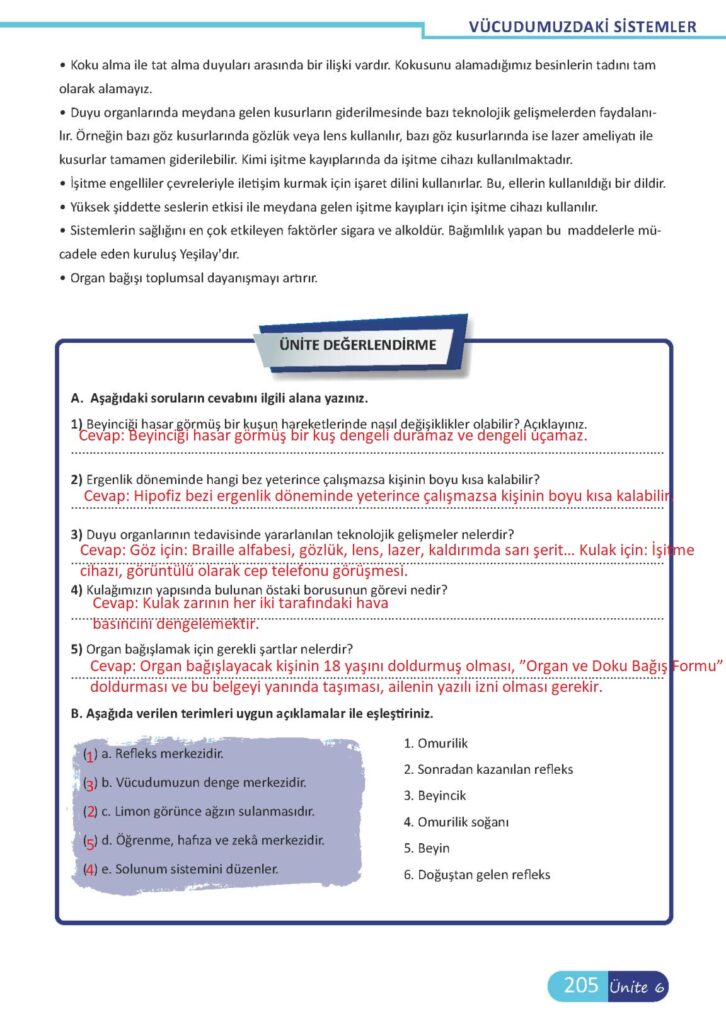 VÜCUDUMUZDAKİ SİSTEMLER

• Koku alma ile tat alma duyuları arasında bir ilişki vardır. Kokusunu alamadığımız besinlerin tadını tam olarak alamayız.
• Duyu organlarında meydana gelen kusurların giderilmesinde bazı teknolojik gelişmelerden faydalanılır. Örneğin bazı göz kusurlarında gözlük veya lens kullanılır, bazı göz kusurlarında ise lazer ameliyatı ile kusurlar tamamen giderilebilir. Kimi işitme kayıplarında da işitme cihazı kullanılmaktadır.
• İşitme engelliler çevreleriyle iletişim kurmak için işaret dilini kullanırlar. Bu, ellerin kullanıldığı bir dildir.
• Yüksek şiddette seslerin etkisi ile meydana gelen işitme kayıpları için işitme cihazı kullanılır.
• Sistemlerin sağlığını en çok etkileyen faktörler sigara ve alkoldür. Bağımlılık yapan bu maddelerle mücadele eden kuruluş Yeşilay'dır.
• Organ bağışı toplumsal dayanışmayı artırır.

ÜNİTE DEĞERLENDİRME

A. Aşağıdaki soruların cevabını ilgili alana yazınız.

1) Beyinciği hasar görmüş bir kuşun hareketlerinde nasıl değişiklikler olabilir? Açıklayınız.
Cevap: Beyinciği hasar görmüş bir kuş dengeli duramaz ve dengeli uçamaz.

2) Ergenlik döneminde hangi bez yeterince çalışmazsa kişinin boyu kısa kalabilir?
Cevap: Hipofiz bezi ergenlik döneminde yeterince çalışmazsa kişinin boyu kısa kalabilir.

3) Duyu organlarının tedavisinde yararlanılan teknolojik gelişmeler nelerdir?
Cevap: Göz için: Braille alfabesi, gözlük, lens, lazer, kaldırımda sarı şerit... Kulak için: İşitme cihazı, görüntülü olarak cep telefonu görüşmesi.

4) Kulağımızın yapısında bulunan östaki borusunun görevi nedir?
Cevap: Kulak zarının her iki tarafındaki hava basıncını dengelemektir.

5) Organ bağışlamak için gerekli şartlar nelerdir?
Cevap: Organ bağışlayacak kişinin 18 yaşını doldurmuş olması, "Organ ve Doku Bağış Formu" doldurması ve bu belgeyi yanında taşıması, ailenin yazılı izni olması gerekir.

B. Aşağıda verilen terimleri uygun açıklamalar ile eşleştiriniz.

(1) a. Refleks merkezidir.
(3) b. Vücudumuzun denge merkezidir.
(2) c. Limon görünce ağzın sulanmasıdır.
(5) d. Öğrenme, hafıza ve zekâ merkezidir.
(4) e. Solunum sistemini düzenler.

1. Omurilik
2. Sonradan kazanılan refleks
3. Beyincik
4. Omurilik soğanı
5. Beyin
6. Doğuştan gelen refleks

205 Ünite 6